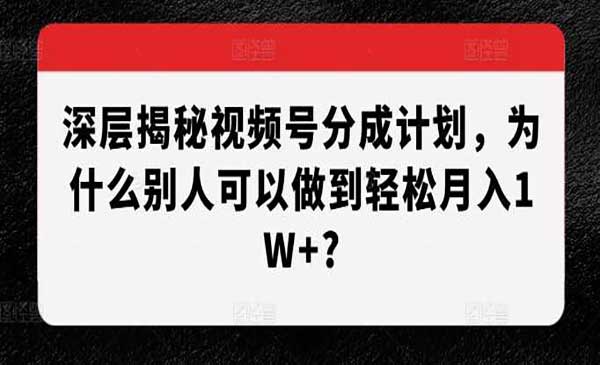 深层揭秘视频号分成计划，为什么别人可以做到轻松月入1W+?